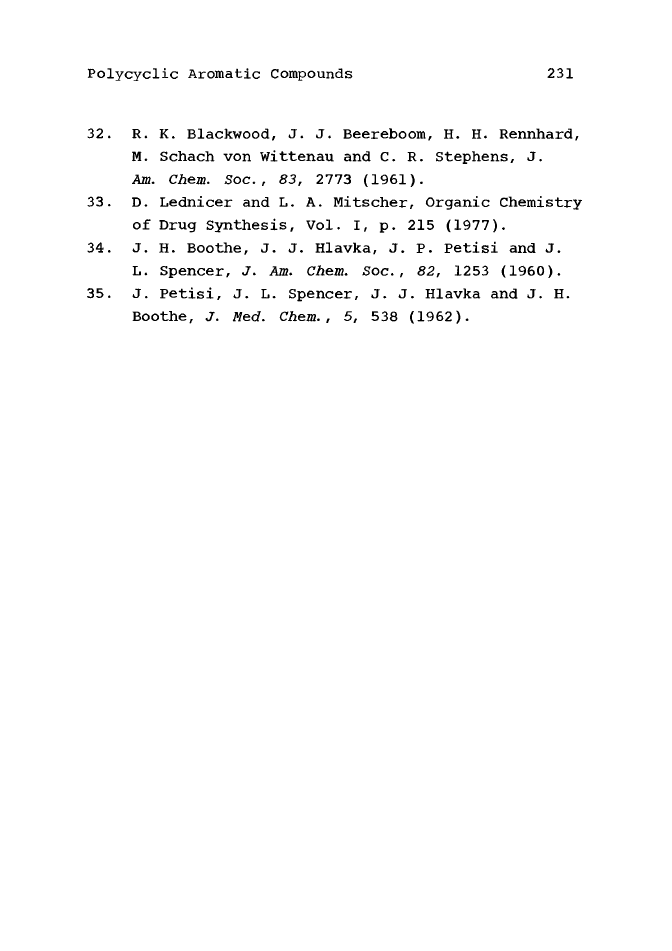 Polycyclic Aromatic Compounds 231

32. R. K. Blackwood, J. J. Beereboom, H. H. Rennhard, M. Schach von Wittenau and C. R. Stephens, J. Am. Chem. Soc., 83, 2773 (1961).

33. D. Lednicer and L. A. Mitscher, Organic Chemistry of Drug Synthesis, Vol. I, p. 215 (1977).

34. J. H. Boothe, J. J. Hlavka, J. P. Petisi and J. L. Spencer, J. Am. Chem. Soc., 82, 1253 (1960).

35. J. Petisi, J. L. Spencer, J. J. Hlavka and J. H. Boothe, J. Med. Chem., 5, 538 (1962).